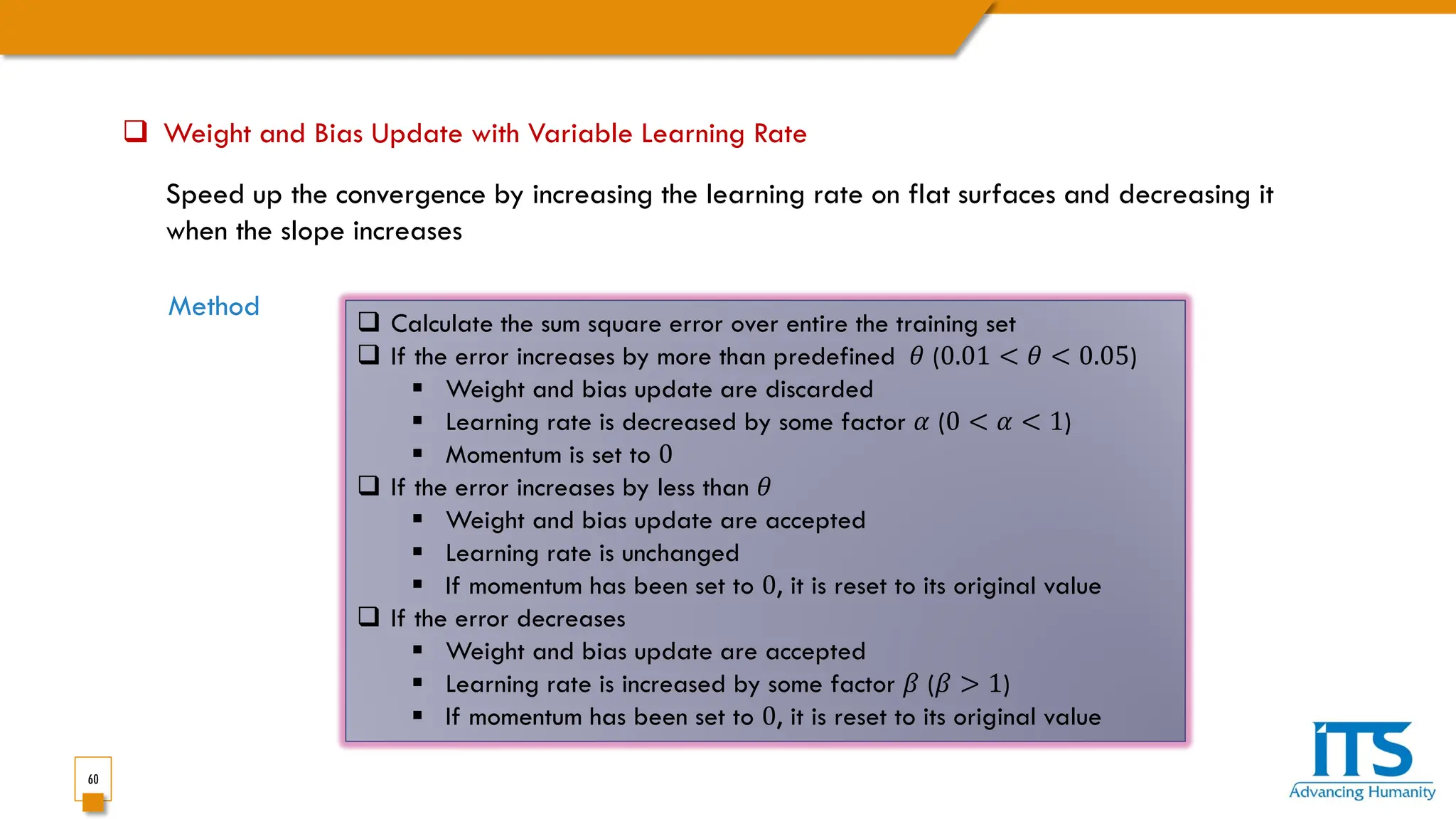 ❑ Weight and Bias Update with Variable Learning Rate

Speed up the convergence by increasing the learning rate on flat surfaces and decreasing it when the slope increases

Method

❑ Calculate the sum square error over entire the training set
❑ If the error increases by more than predefined $\theta$ $(0.01 < \theta < 0.05)$
▪ Weight and bias update are discarded
▪ Learning rate is decreased by some factor $\alpha$ $(0 < \alpha < 1)$
▪ Momentum is set to $0$
❑ If the error increases by less than $\theta$
▪ Weight and bias update are accepted
▪ Learning rate is unchanged
▪ If momentum has been set to $0$, it is reset to its original value
❑ If the error decreases
▪ Weight and bias update are accepted
▪ Learning rate is increased by some factor $\beta$ $(\beta > 1)$
▪ If momentum has been set to $0$, it is reset to its original value

60

ITS
Advancing Humanity